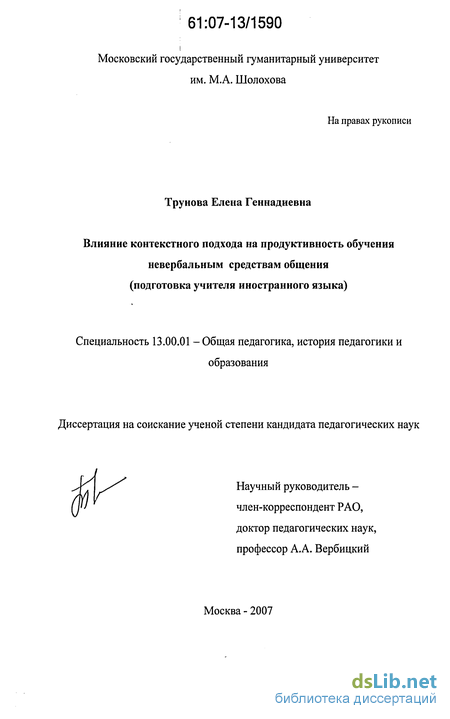 61:07-13/1590

Московский государственный гуманитарный университет им. М.А. Шолохова

На правах рукописи

Трунова Елена Геннадиевна

Влияние контекстного подхода на продуктивность обучения невербальным средствам общения (подготовка учителя иностранного языка)

Специальность 13.00.01 – Общая педагогика, история педагогики и образования

Диссертация на соискание ученой степени кандидата педагогических наук

Научный руководитель – член-корреспондент РАО, доктор педагогических наук, профессор А.А. Вербицкий

Москва - 2007

dsLib.net
библиотека диссертаций